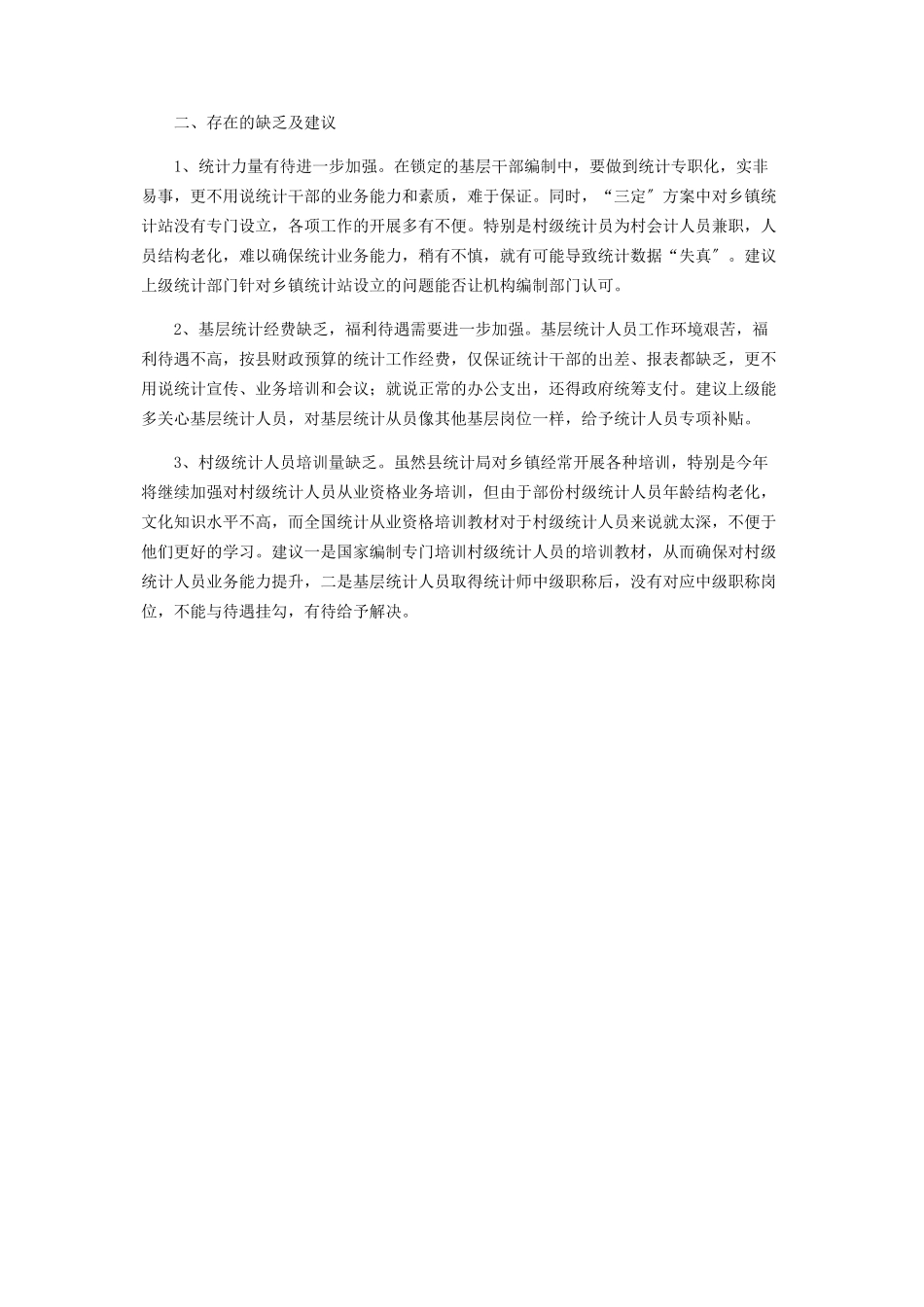 二、存在的缺乏及建议

1、统计力量有待进一步加强。在锁定的基层干部编制中，要做到统计专职化，实非易事，更不用说统计干部的业务能力和素质，难于保证。同时，“三定″方案中对乡镇统计站没有专门设立，各项工作的开展多有不便。特别是村级统计员为村会计人员兼职，人员结构老化，难以确保统计业务能力，稍有不慎，就有可能导致统计数据“失真″。建议上级统计部门针对乡镇统计站设立的问题能否让机构编制部门认可。

2、基层统计经费缺乏，福利待遇需要进一步加强。基层统计人员工作环境艰苦，福利待遇不高，按县财政预算的统计工作经费，仅保证统计干部的出差、报表都缺乏，更不用说统计宣传、业务培训和会议；就说正常的办公支出，还得政府统筹支付。建议上级能多关心基层统计人员，对基层统计从员像其他基层岗位一样，给予统计人员专项补贴。

3、村级统计人员培训量缺乏。虽然县统计局对乡镇经常开展各种培训，特别是今年将继续加强对村级统计人员从业资格业务培训，但由于部份村级统计人员年龄结构老化，文化知识水平不高，而全国统计从业资格培训教材对于村级统计人员来说就太深，不便于他们更好的学习。建议一是国家编制专门培训村级统计人员的培训教材，从而确保对村级统计人员业务能力提升，二是基层统计人员取得统计师中级职称后，没有对应中级职称岗位，不能与待遇挂勾，有待给予解决。